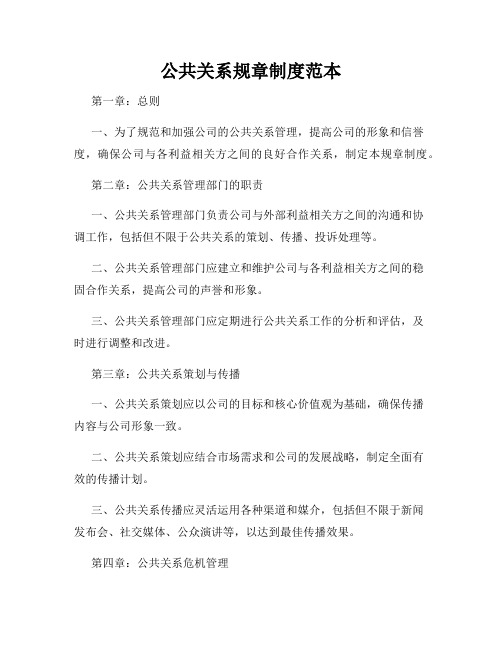 公共关系规章制度范本

第一章：总则

一、为了规范和加强公司的公共关系管理，提高公司的形象和信誉度，确保公司与各利益相关方之间的良好合作关系，制定本规章制度。

第二章：公共关系管理部门的职责

一、公共关系管理部门负责公司与外部利益相关方之间的沟通和协调工作，包括但不限于公共关系的策划、传播、投诉处理等。

二、公共关系管理部门应建立和维护公司与各利益相关方之间的稳固合作关系，提高公司的声誉和形象。

三、公共关系管理部门应定期进行公共关系工作的分析和评估，及时进行调整和改进。

第三章：公共关系策划与传播

一、公共关系策划应以公司的目标和核心价值观为基础，确保传播内容与公司形象一致。

二、公共关系策划应结合市场需求和公司的发展战略，制定全面有效的传播计划。

三、公共关系传播应灵活运用各种渠道和媒介，包括但不限于新闻发布会、社交媒体、公众演讲等，以达到最佳传播效果。

第四章：公共关系危机管理